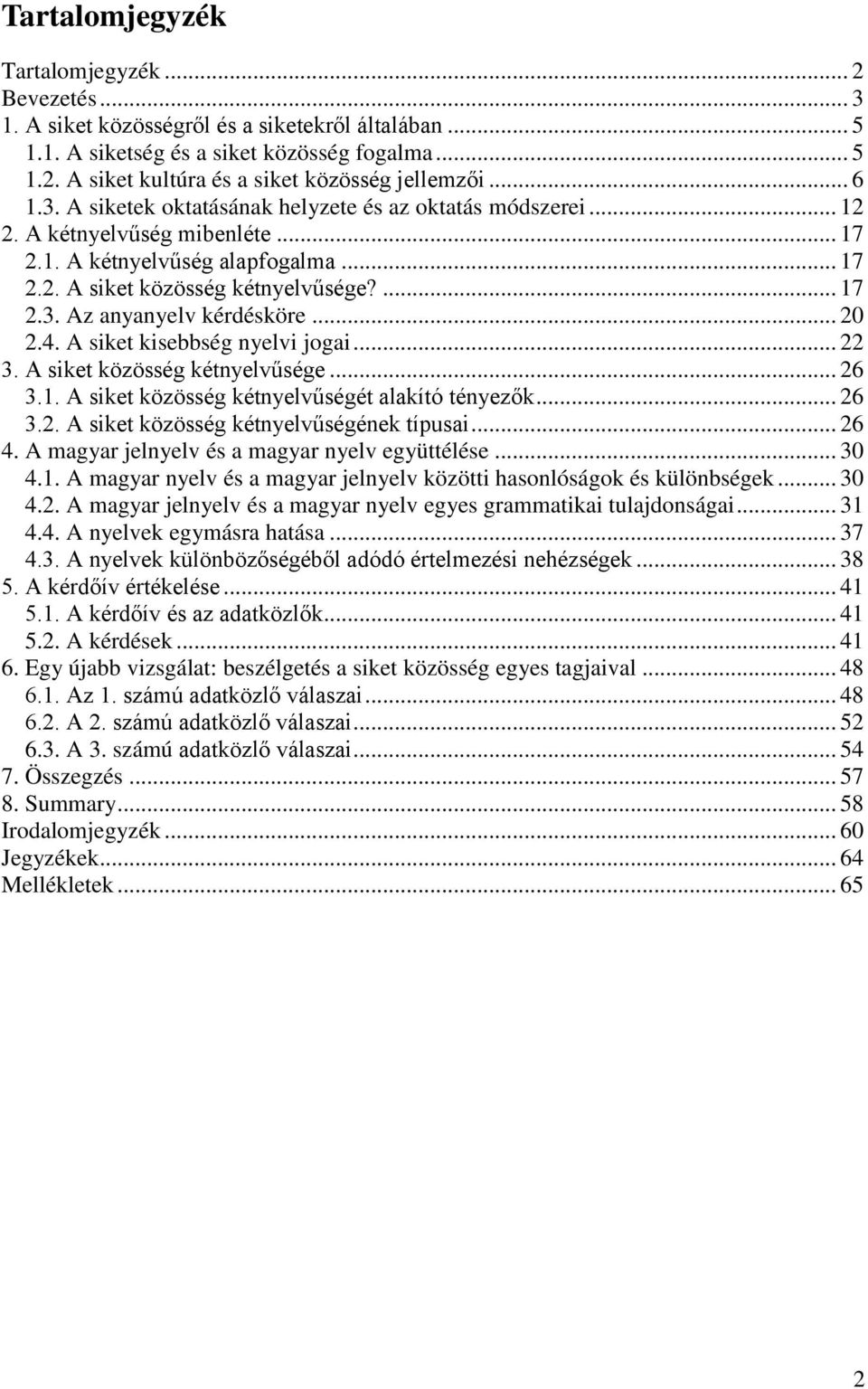 Tartalomjegyzék

Tartalomjegyzék ... 2
Bevezetés ... 3
1. A siket közösségről és a siketekről általában ... 5
1.1. A siketség és a siket közösség fogalma ... 5
1.2. A siket kultúra és a siket közösség jellemzői ... 6
1.3. A siketek oktatásának helyzete és az oktatás módszerei ... 12
2. A kétnyelvűség mibenléte ... 17
2.1. A kétnyelvűség alapfogalma ... 17
2.2. A siket közösség kétnyelvűsége? ... 17
2.3. Az anyanyelv kérdésköre ... 20
2.4. A siket kisebbség nyelvi jogai ... 22
3. A siket közösség kétnyelvűsége ... 26
3.1. A siket közösség kétnyelvűségét alakító tényezők ... 26
3.2. A siket közösség kétnyelvűségének típusai ... 26
4. A magyar jelnyelv és a magyar nyelv együttélése ... 30
4.1. A magyar nyelv és a magyar jelnyelv közötti hasonlóságok és különbségek ... 30
4.2. A magyar jelnyelv és a magyar nyelv egyes grammatikai tulajdonságai ... 31
4.4. A nyelvek egymásra hatása ... 37
4.3. A nyelvek különbözőségéből adódó értelmezési nehézségek ... 38
5. A kérdőív értékelése ... 41
5.1. A kérdőív és az adatközlők ... 41
5.2. A kérdések ... 41
6. Egy újabb vizsgálat: beszélgetés a siket közösség egyes tagjaival ... 48
6.1. Az 1. számú adatközlő válaszai ... 48
6.2. A 2. számú adatközlő válaszai ... 52
6.3. A 3. számú adatközlő válaszai ... 54
7. Összegzés ... 57
8. Summary ... 58
Irodalomjegyzék ... 60
Jegyzékek ... 64
Mellékletek ... 65

2